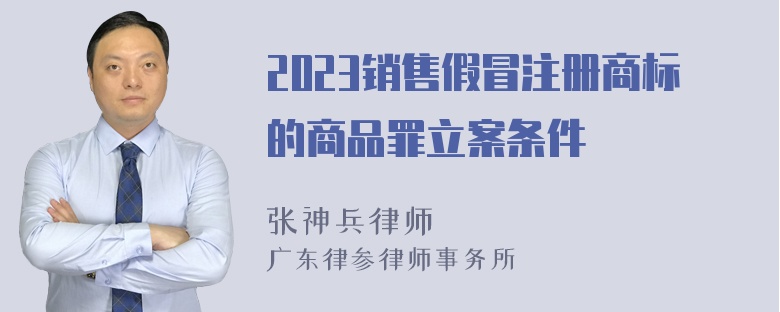 2023销售假冒注册商标的商品罪立案条件

张神兵律师
广东律参律师事务所